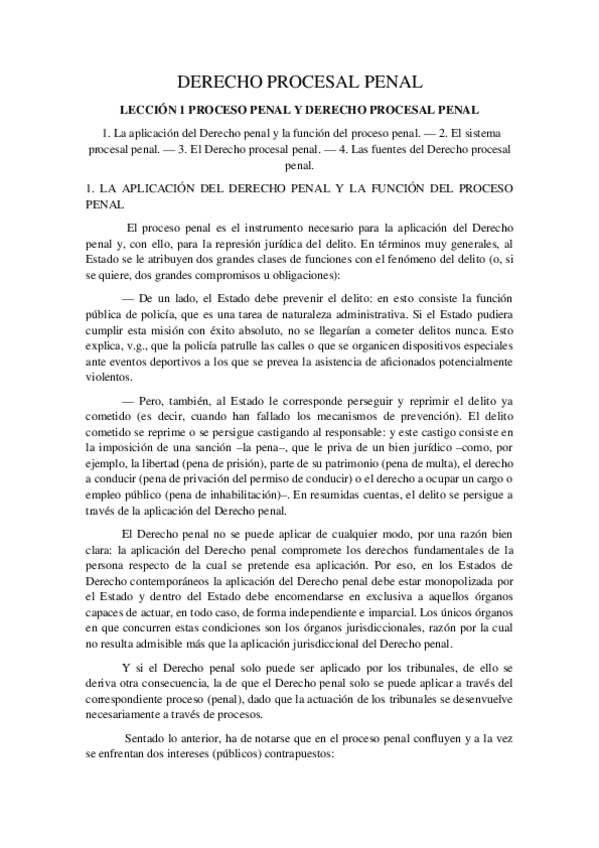 DERECHO PROCESAL PENAL

LECCIÓN 1 PROCESO PENAL Y DERECHO PROCESAL PENAL

1. La aplicación del Derecho penal y la función del proceso penal. — 2. El sistema procesal penal. — 3. El Derecho procesal penal. — 4. Las fuentes del Derecho procesal penal.

1. LA APLICACIÓN DEL DERECHO PENAL Y LA FUNCIÓN DEL PROCESO PENAL

El proceso penal es el instrumento necesario para la aplicación del Derecho penal y, con ello, para la represión jurídica del delito. En términos muy generales, al Estado se le atribuyen dos grandes clases de funciones con el fenómeno del delito (o, si se quiere, dos grandes compromisos u obligaciones):

— De un lado, el Estado debe prevenir el delito: en esto consiste la función pública de policía, que es una tarea de naturaleza administrativa. Si el Estado pudiera cumplir esta misión con éxito absoluto, no se llegarían a cometer delitos nunca. Esto explica, v.g., que la policía patrulle las calles o que se organicen dispositivos especiales ante eventos deportivos a los que se prevea la asistencia de aficionados potencialmente violentos.

— Pero, también, al Estado le corresponde perseguir y reprimir el delito ya cometido (es decir, cuando han fallado los mecanismos de prevención). El delito cometido se reprime o se persigue castigando al responsable: y este castigo consiste en la imposición de una sanción –la pena–, que le priva de un bien jurídico –como, por ejemplo, la libertad (pena de prisión), parte de su patrimonio (pena de multa), el derecho a conducir (pena de privación del permiso de conducir) o el derecho a ocupar un cargo o empleo público (pena de inhabilitación)–. En resumidas cuentas, el delito se persigue a través de la aplicación del Derecho penal.

El Derecho penal no se puede aplicar de cualquier modo, por una razón bien clara: la aplicación del Derecho penal compromete los derechos fundamentales de la persona respecto de la cual se pretende esa aplicación. Por eso, en los Estados de Derecho contemporáneos la aplicación del Derecho penal debe estar monopolizada por el Estado y dentro del Estado debe encomendarse en exclusiva a aquellos órganos capaces de actuar, en todo caso, de forma independiente e imparcial. Los únicos órganos en que concurren estas condiciones son los órganos jurisdiccionales, razón por la cual no resulta admisible más que la aplicación jurisdiccional del Derecho penal.

Y si el Derecho penal solo puede ser aplicado por los tribunales, de ello se deriva otra consecuencia, la de que el Derecho penal solo se puede aplicar a través del correspondiente proceso (penal), dado que la actuación de los tribunales se desenvuelve necesariamente a través de procesos.

Sentado lo anterior, ha de notarse que en el proceso penal confluyen y a la vez se enfrentan dos intereses (públicos) contrapuestos: